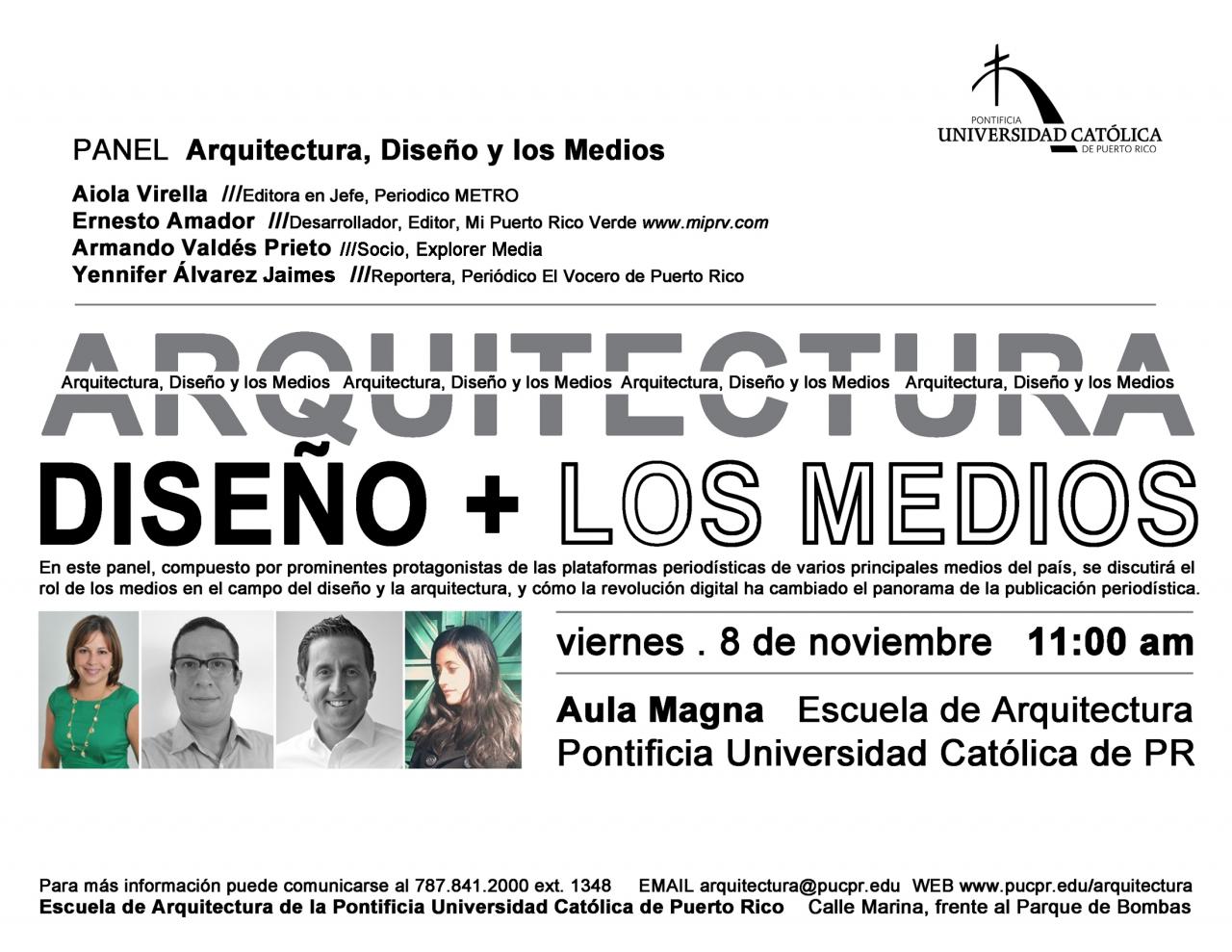 PONTIFICIA
UNIVERSIDAD CATÓLICA
DE PUERTO RICO

PANEL Arquitectura, Diseño y los Medios

Aiola Virella ///Editora en Jefe, Periodico METRO
Ernesto Amador ///Desarrollador, Editor, Mi Puerto Rico Verde www.miprv.com
Armando Valdés Prieto ///Socio, Explorer Media
Yennifer Álvarez Jaimes ///Reportera, Periódico El Vocero de Puerto Rico

ARQUITECTURA
Arquitectura, Diseño y los Medios Arquitectura, Diseño y los Medios Arquitectura, Diseño y los Medios Arquitectura, Diseño y los Medios

DISEÑO + LOS MEDIOS

En este panel, compuesto por prominentes protagonistas de las plataformas periodísticas de varios principales medios del país, se discutirá el rol de los medios en el campo del diseño y la arquitectura, y cómo la revolución digital ha cambiado el panorama de la publicación periodística.

viernes . 8 de noviembre 11:00 am

Aula Magna Escuela de Arquitectura
Pontificia Universidad Católica de PR

Para más información puede comunicarse al 787.841.2000 ext. 1348 EMAIL arquitectura@pucpr.edu WEB www.pucpr.edu/arquitectura
Escuela de Arquitectura de la Pontificia Universidad Católica de Puerto Rico Calle Marina, frente al Parque de Bombas